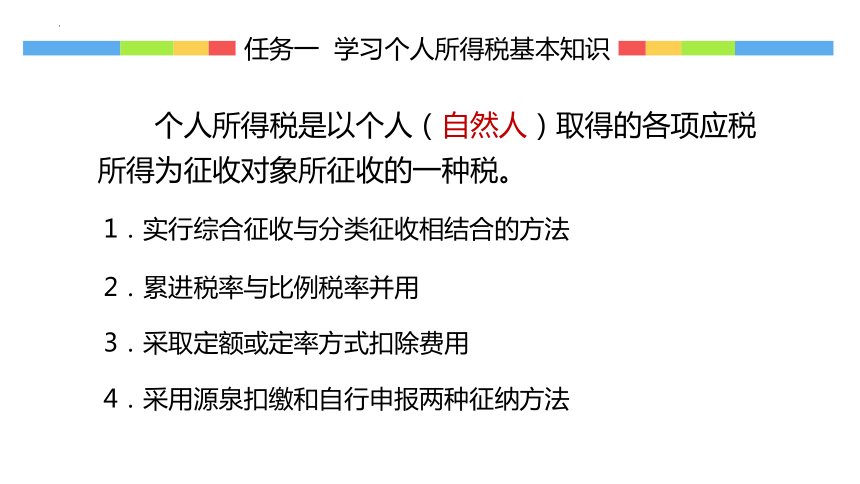 任务一 学习个人所得税基本知识

个人所得税是以个人（自然人）取得的各项应税所得为征收对象所征收的一种税。

1.实行综合征收与分类征收相结合的方法

2.累进税率与比例税率并用

3.采取定额或定率方式扣除费用

4.采用源泉扣缴和自行申报两种征纳方法